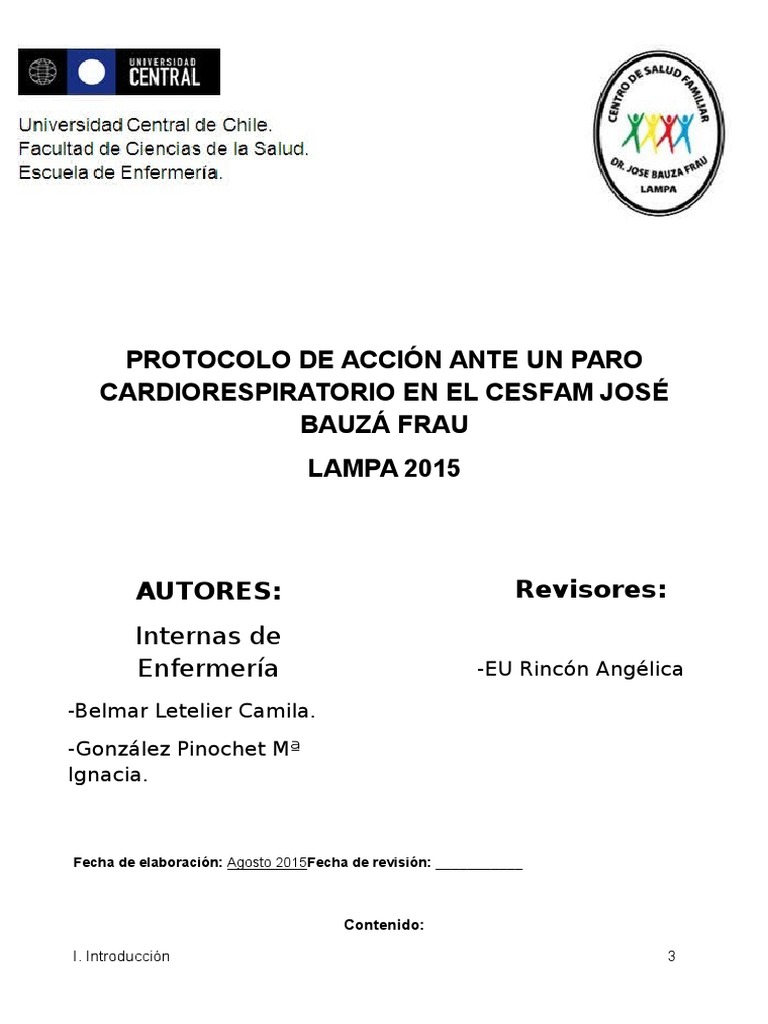 UNIVERSIDAD CENTRAL

Universidad Central de Chile.
Facultad de Ciencias de la Salud.
Escuela de Enfermería.

CENTRO DE SALUD FAMILIAR
DR. JOSE BAUZA FRAU
LAMPA

PROTOCOLO DE ACCIÓN ANTE UN PARO CARDIORESPIRATORIO EN EL CESFAM JOSÉ BAUZÁ FRAU

LAMPA 2015

AUTORES:

Internas de Enfermería

-Belmar Letelier Camila.

-González Pinochet Mª Ignacia.

Revisores:

-EU Rincón Angélica

Fecha de elaboración: Agosto 2015Fecha de revisión: ___________

Contenido:

I. Introducción 3